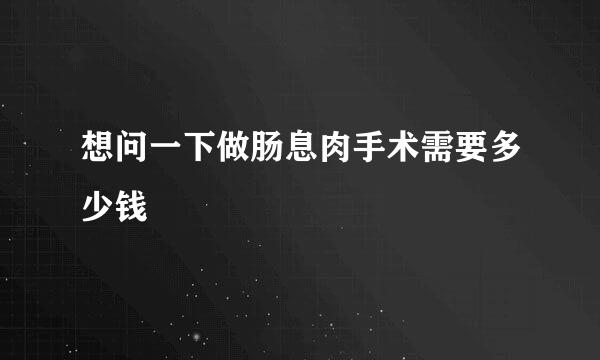 想问一下做肠息肉手术需要多少钱